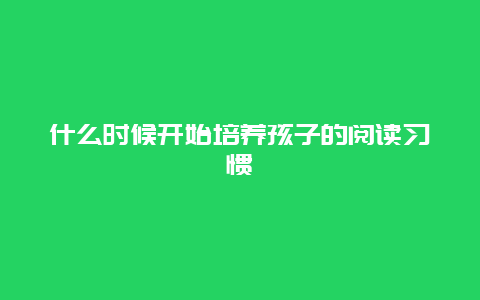 什么时候开始培养孩子的阅读习惯